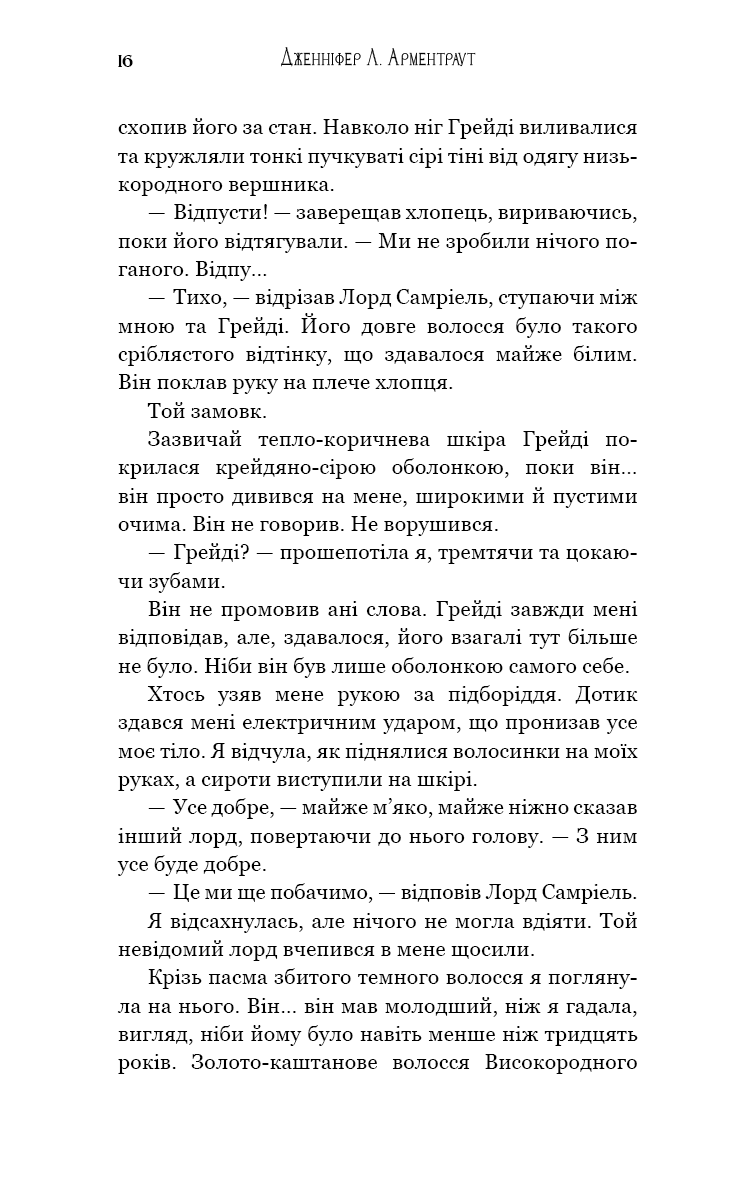 16 Дженніфер Л. Арментраут

схопив його за стан. Навколо ніг Грейді виливалися та кружляли тонкі пучкуваті сірі тіні від одягу низькородного вершника.

— Відпусти! — заверещав хлопець, вириваючись, поки його відтягували. — Ми не зробили нічого поганого. Відпу...

— Тихо, — відрізав Лорд Самріель, ступаючи між мною та Грейді. Його довге волосся було такого сріблястого відтінку, що здавалося майже білим. Він поклав руку на плече хлопця.

Той замовк.

Зазвичай тепло-коричнева шкіра Грейді покрилася крейдяно-сірою оболонкою, поки він... він просто дивився на мене, широкими й пустими очима. Він не говорив. Не ворушився.

— Грейді? — прошепотіла я, тремтячи та цокаючи зубами.

Він не промовив ані слова. Грейді завжди мені відповідав, але, здавалося, його взагалі тут більше не було. Ніби він був лише оболонкою самого себе.

Хтось узяв мене рукою за підборіддя. Дотик здався мені електричним ударом, що пронизав усе моє тіло. Я відчула, як піднялися волосинки на моїх руках, а сироти виступили на шкірі.

— Усе добре, — майже м'яко, майже ніжно сказав інший лорд, повертаючи до нього голову. — З ним усе буде добре.

— Це ми ще побачимо, — відповів Лорд Самріель.

Я відсахнулась, але нічого не могла вдіяти. Той невідомий лорд вчепився в мене щосили.

Крізь пасма збитого темного волосся я поглянула на нього. Він... він мав молодший, ніж я гадала, вигляд, ніби йому було навіть менше ніж тридцять років. Золото-каштанове волосся Високородного